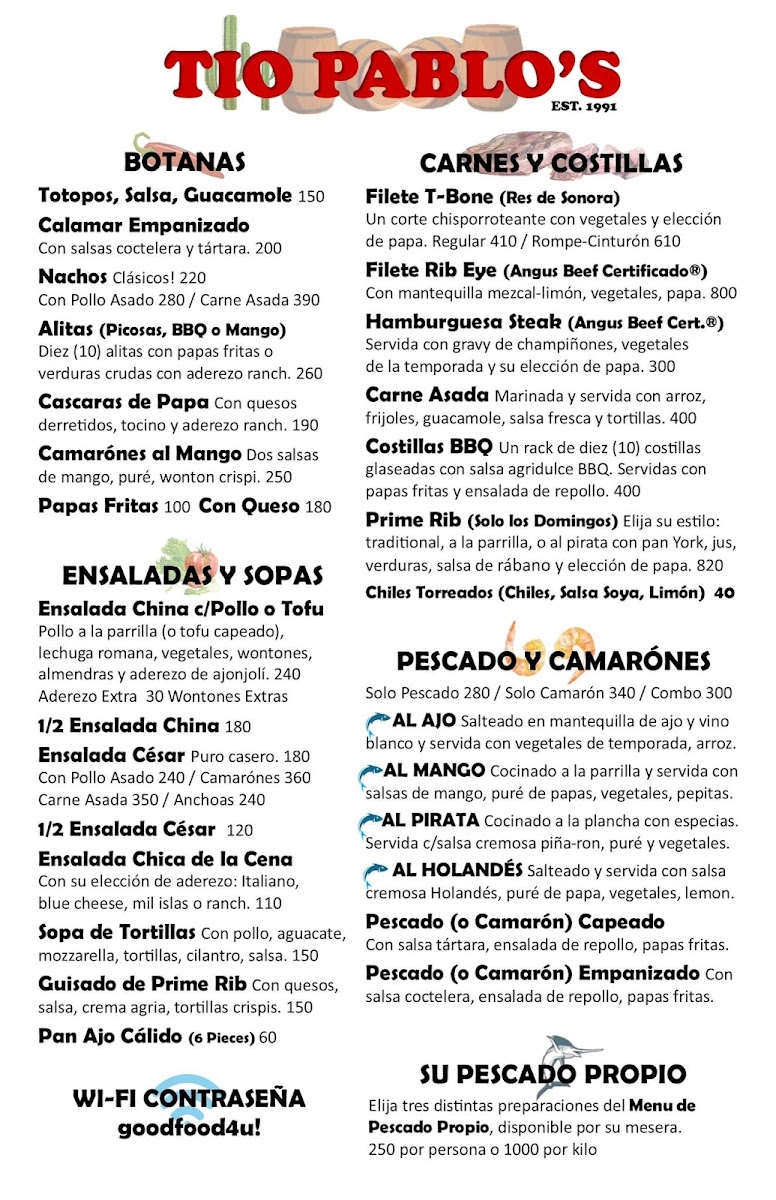 TIO PABLO'S
EST. 1991

BOTANAS

Totopos, Salsa, Guacamole 150

Calamar Empanizado
Con salsas coctelera y tártara. 200

Nachos Clásicos! 220
Con Pollo Asado 280 / Carne Asada 390

Alitas (Picosas, BBQ o Mango)
Diez (10) alitas con papas fritas o verduras crudas con aderezo ranch. 260

Cascaras de Papa Con quesos derretidos, tocino y aderezo ranch. 190

Camarónes al Mango Dos salsas de mango, puré, wonton crispi. 250

Papas Fritas 100 Con Queso 180

ENSALADAS Y SOPAS

Ensalada China c/Pollo o Tofu
Pollo a la parrilla (o tofu capeado), lechuga romana, vegetales, wontones, almendras y aderezo de ajonjolí. 240
Aderezo Extra 30 Wontones Extras

1/2 Ensalada China 180

Ensalada César Puro casero. 180
Con Pollo Asado 240 / Camarónes 360
Carne Asada 350 / Anchoas 240

1/2 Ensalada César 120

Ensalada Chica de la Cena
Con su elección de aderezo: Italiano, blue cheese, mil islas o ranch. 110

Sopa de Tortillas Con pollo, aguacate, mozzarella, tortillas, cilantro, salsa. 150

Guisado de Prime Rib Con quesos, salsa, crema agria, tortillas crispis. 150

Pan Ajo Cálido (6 Pieces) 60

WI-FI CONTRASEÑA
goodfood4u!

CARNES Y COSTILLAS

Filete T-Bone (Res de Sonora)
Un corte chisporroteante con vegetales y elección de papa. Regular 410 / Rompe-Cinturón 610

Filete Rib Eye (Angus Beef Certificado®)
Con mantequilla mezcal-limón, vegetales, papa. 800

Hamburguesa Steak (Angus Beef Cert.®)
Servida con gravy de champiñones, vegetales de la temporada y su elección de papa. 300

Carne Asada Marinada y servida con arroz, frijoles, guacamole, salsa fresca y tortillas. 400

Costillas BBQ Un rack de diez (10) costillas glaseadas con salsa agridulce BBQ. Servidas con papas fritas y ensalada de repollo. 400

Prime Rib (Solo los Domingos) Elija su estilo: traditional, a la parrilla, o al pirata con pan York, jus, verduras, salsa de rábano y elección de papa. 820

Chiles Torreados (Chiles, Salsa Soya, Limón) 40

PESCADO Y CAMARÓNES

Solo Pescado 280 / Solo Camarón 340 / Combo 300

AL AJO Salteado en mantequilla de ajo y vino blanco y servida con vegetales de temporada, arroz.

AL MANGO Cocinado a la parrilla y servida con salsas de mango, puré de papas, vegetales, pepitas.

AL PIRATA Cocinado a la plancha con especias. Servida c/salsa cremosa piña-ron, puré y vegetales.

AL HOLANDÉS Salteado y servida con salsa cremosa Holandés, puré de papa, vegetales, lemon.

Pescado (o Camarón) Capeado
Con salsa tártara, ensalada de repollo, papas fritas.

Pescado (o Camarón) Empanizado Con salsa coctelera, ensalada de repollo, papas fritas.

SU PESCADO PROPIO

Elija tres distintas preparaciones del Menu de Pescado Propio, disponible por su mesera.
250 por persona o 1000 por kilo